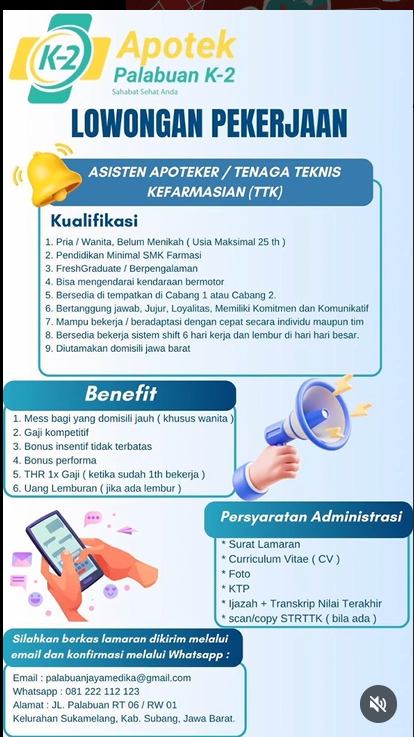 K-2
Apotek
Palabuan K-2
Sahabat Sehat Anda

LOWONGAN PEKERJAAN

ASISTEN APOTEKER / TENAGA TEKNIS KEFARMASIAN (TTK)

Kualifikasi
1. Pria / Wanita, Belum Menikah ( Usia Maksimal 25 th )
2. Pendidikan Minimal SMK Farmasi
3. FreshGraduate / Berpengalaman
4. Bisa mengendarai kendaraan bermotor
5. Bersedia di tempatkan di Cabang 1 atau Cabang 2.
6. Bertanggung jawab, Jujur, Loyalitas, Memiliki Komitmen dan Komunikatif
7. Mampu bekerja / beradaptasi dengan cepat secara individu maupun tim
8. Bersedia bekerja sistem shift 6 hari kerja dan lembur di hari hari besar.
9. Diutamakan domisili jawa barat

Benefit
1. Mess bagi yang domisili jauh ( khusus wanita )
2. Gaji kompetitif
3. Bonus insentif tidak terbatas
4. Bonus performa
5. THR 1x Gaji ( ketika sudah 1th bekerja )
6. Uang Lemburan ( jika ada lembur )

Persyaratan Administrasi
* Surat Lamaran
* Curriculum Vitae ( CV )
* Foto
* KTP
* Ijazah + Transkrip Nilai Terakhir
* scan/copy STRTTK ( bila ada )

Silahkan berkas lamaran dikirim melalui email dan konfirmasi melalui Whatsapp :

Email : palabuanjayamedika@gmail.com
Whatsapp : 081 222 112 123
Alamat : JL. Palabuan RT 06 / RW 01
Kelurahan Sukamelang, Kab. Subang, Jawa Barat.